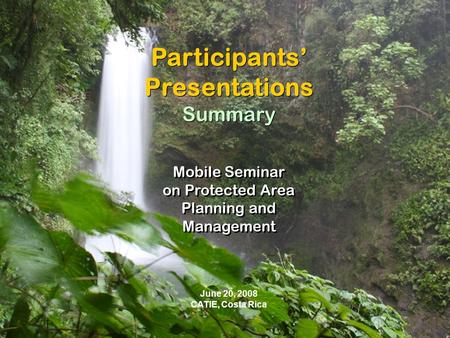 Participants' Presentations
Summary

Mobile Seminar on Protected Area Planning and Management

June 20, 2008
CATIE, Costa Rica